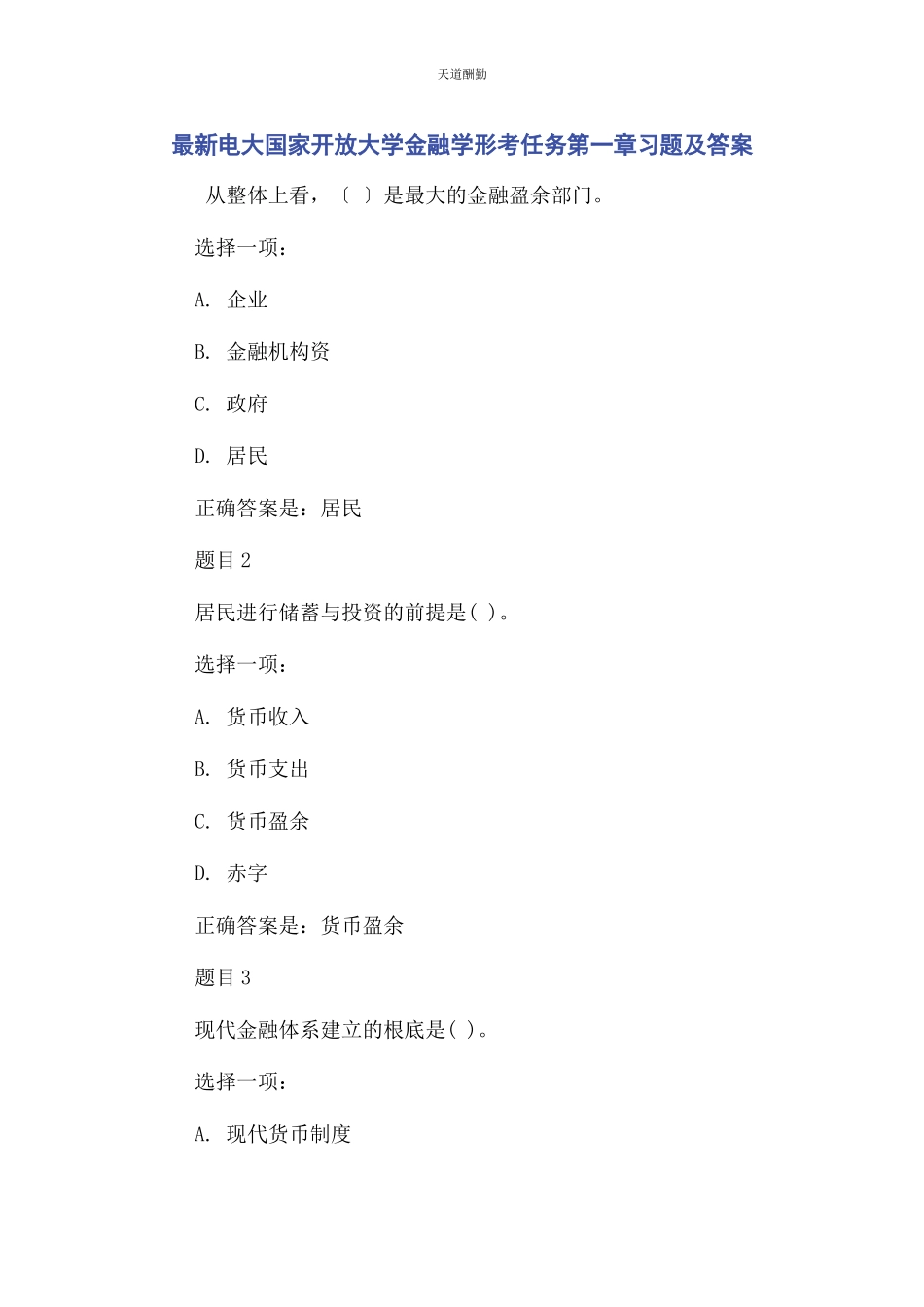 天道酬勤

最新电大国家开放大学金融学形考任务第一章习题及答案

从整体上看，〔 〕是最大的金融盈余部门。

选择一项：

A. 企业

B. 金融机构资

C. 政府

D. 居民

正确答案是：居民

题目 2

居民进行储蓄与投资的前提是( )。

选择一项：

A. 货币收入

B. 货币支出

C. 货币盈余

D. 赤字

正确答案是：货币盈余

题目 3

现代金融体系建立的根底是( )。

选择一项：

A. 现代货币制度